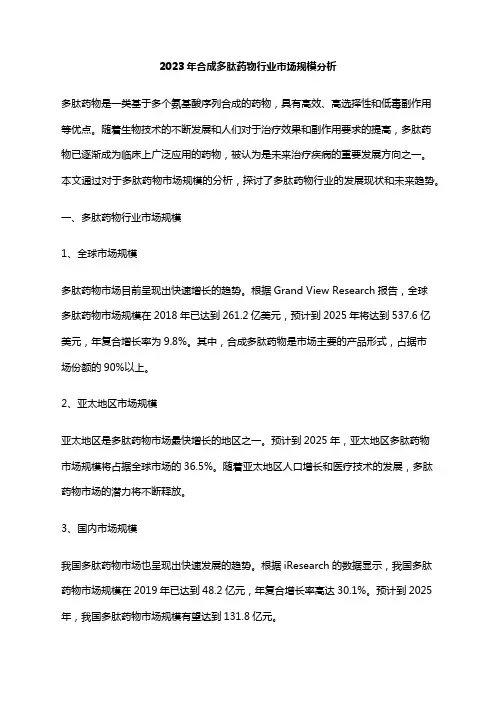 2023年合成多肽药物行业市场规模分析

多肽药物是一类基于多个氨基酸序列合成的药物，具有高效、高选择性和低毒副作用等优点。随着生物技术的不断发展和人们对于治疗效果和副作用要求的提高，多肽药物已逐渐成为临床上广泛应用的药物，被认为是未来治疗疾病的重要发展方向之一。本文通过对于多肽药物市场规模的分析，探讨了多肽药物行业的发展现状和未来趋势。

一、多肽药物行业市场规模

1、全球市场规模

多肽药物市场目前呈现出快速增长的趋势。根据 Grand View Research 报告，全球多肽药物市场规模在 2018 年已达到 261.2 亿美元，预计到 2025 年将达到 537.6 亿美元，年复合增长率为 9.8%。其中，合成多肽药物是市场主要的产品形式，占据市场份额的 90%以上。

2、亚太地区市场规模

亚太地区是多肽药物市场最快增长的地区之一。预计到 2025 年，亚太地区多肽药物市场规模将占据全球市场的 36.5%。随着亚太地区人口增长和医疗技术的发展，多肽药物市场的潜力将不断释放。

3、国内市场规模

我国多肽药物市场也呈现出快速发展的趋势。根据 iResearch 的数据显示，我国多肽药物市场规模在 2019 年已达到 48.2 亿元，年复合增长率高达 30.1%。预计到 2025 年，我国多肽药物市场规模有望达到 131.8 亿元。